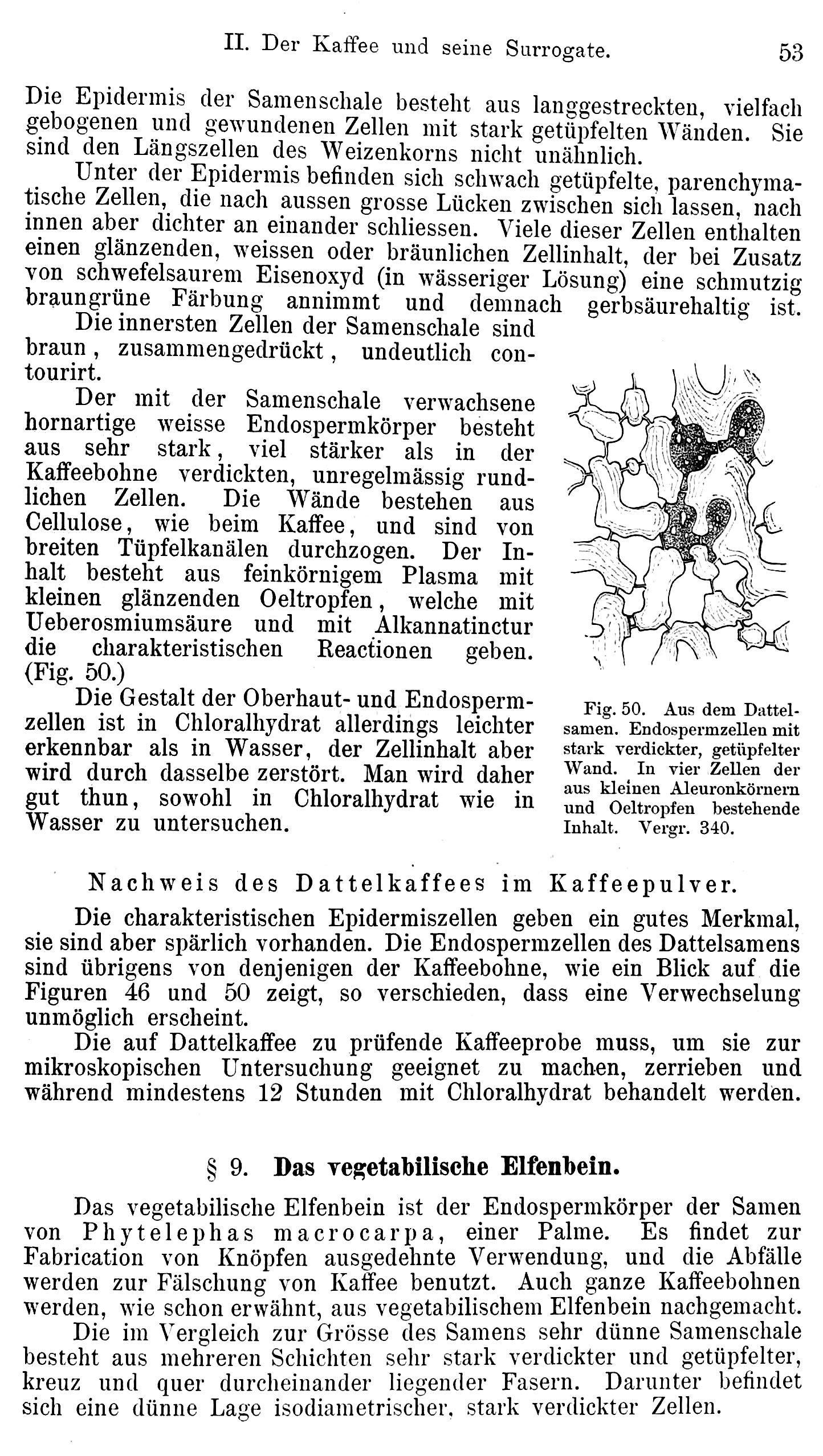 II. Der Kaffee und seine Surrogate. 53

Die Epidermis der Samenschale besteht aus langgestreckten, vielfach gebogenen und gewundenen Zellen mit stark getüpfelten Wänden. Sie sind den Längszellen des Weizenkorns nicht unähnlich.

Unter der Epidermis befinden sich schwach getüpfelte, parenchymatische Zellen, die nach aussen grosse Lücken zwischen sich lassen, nach innen aber dichter an einander schliessen. Viele dieser Zellen enthalten einen glänzenden, weissen oder bräunlichen Zellinhalt, der bei Zusatz von schwefelsaurem Eisenoxyd (in wässeriger Lösung) eine schmutzig braungrüne Färbung annimmt und demnach gerbsäurehaltig ist.

Die innersten Zellen der Samenschale sind braun, zusammengedrückt, undeutlich contourirt.

Der mit der Samenschale verwachsene hornartige weisse Endospermkörper besteht aus sehr stark, viel stärker als in der Kaffeebohne verdickten, unregelmässig rundlichen Zellen. Die Wände bestehen aus Cellulose, wie beim Kaffee, und sind von breiten Tüpfelkanälen durchzogen. Der Inhalt besteht aus feinkörnigem Plasma mit kleinen glänzenden Oeltropfen, welche mit Ueberosmiumsäure und mit Alkannatinctur die charakteristischen Reactionen geben. (Fig. 50.)

Die Gestalt der Oberhaut- und Endospermzellen ist in Chloralhydrat allerdings leichter erkennbar als in Wasser, der Zellinhalt aber wird durch dasselbe zerstört. Man wird daher gut thun, sowohl in Chloralhydrat wie in Wasser zu untersuchen.

Fig. 50. Aus dem Dattelsamen. Endospermzellen mit stark verdickter, getüpfelter Wand. In vier Zellen der aus kleinen Aleuronkörnern und Oeltropfen bestehende Inhalt. Vergr. 340.

Nachweis des Dattelkaffees im Kaffeepulver.

Die charakteristischen Epidermiszellen geben ein gutes Merkmal, sie sind aber spärlich vorhanden. Die Endospermzellen des Dattelsamens sind übrigens von denjenigen der Kaffeebohne, wie ein Blick auf die Figuren 46 und 50 zeigt, so verschieden, dass eine Verwechselung unmöglich erscheint.

Die auf Dattelkaffee zu prüfende Kaffeeprobe muss, um sie zur mikroskopischen Untersuchung geeignet zu machen, zerrieben und während mindestens 12 Stunden mit Chloralhydrat behandelt werden.

§ 9. Das vegetabilische Elfenbein.

Das vegetabilische Elfenbein ist der Endospermkörper der Samen von Phytelephas macrocarpa, einer Palme. Es findet zur Fabrication von Knöpfen ausgedehnte Verwendung, und die Abfälle werden zur Fälschung von Kaffee benutzt. Auch ganze Kaffeebohnen werden, wie schon erwähnt, aus vegetabilischem Elfenbein nachgemacht.

Die im Vergleich zur Grösse des Samens sehr dünne Samenschale besteht aus mehreren Schichten sehr stark verdickter und getüpfelter, kreuz und quer durcheinander liegender Fasern. Darunter befindet sich eine dünne Lage isodiametrischer, stark verdickter Zellen.